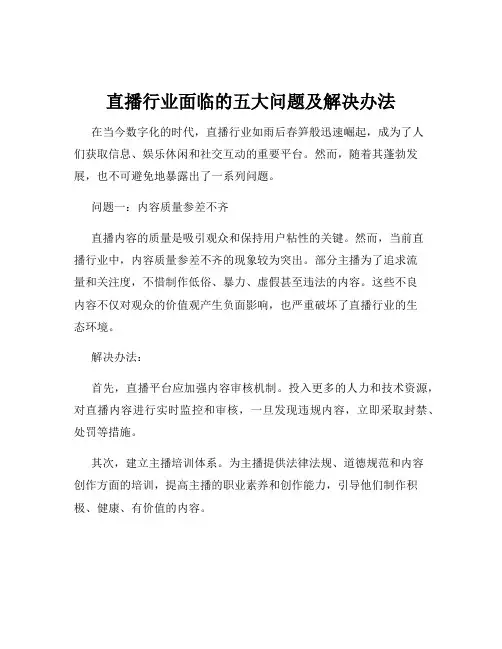 直播行业面临的五大问题及解决办法

在当今数字化的时代，直播行业如雨后春笋般迅速崛起，成为了人们获取信息、娱乐休闲和社交互动的重要平台。然而，随着其蓬勃发展，也不可避免地暴露出了一系列问题。

问题一：内容质量参差不齐

直播内容的质量是吸引观众和保持用户粘性的关键。然而，当前直播行业中，内容质量参差不齐的现象较为突出。部分主播为了追求流量和关注度，不惜制作低俗、暴力、虚假甚至违法的内容。这些不良内容不仅对观众的价值观产生负面影响，也严重破坏了直播行业的生态环境。

解决办法：

首先，直播平台应加强内容审核机制。投入更多的人力和技术资源，对直播内容进行实时监控和审核，一旦发现违规内容，立即采取封禁、处罚等措施。

其次，建立主播培训体系。为主播提供法律法规、道德规范和内容创作方面的培训，提高主播的职业素养和创作能力，引导他们制作积极、健康、有价值的内容。